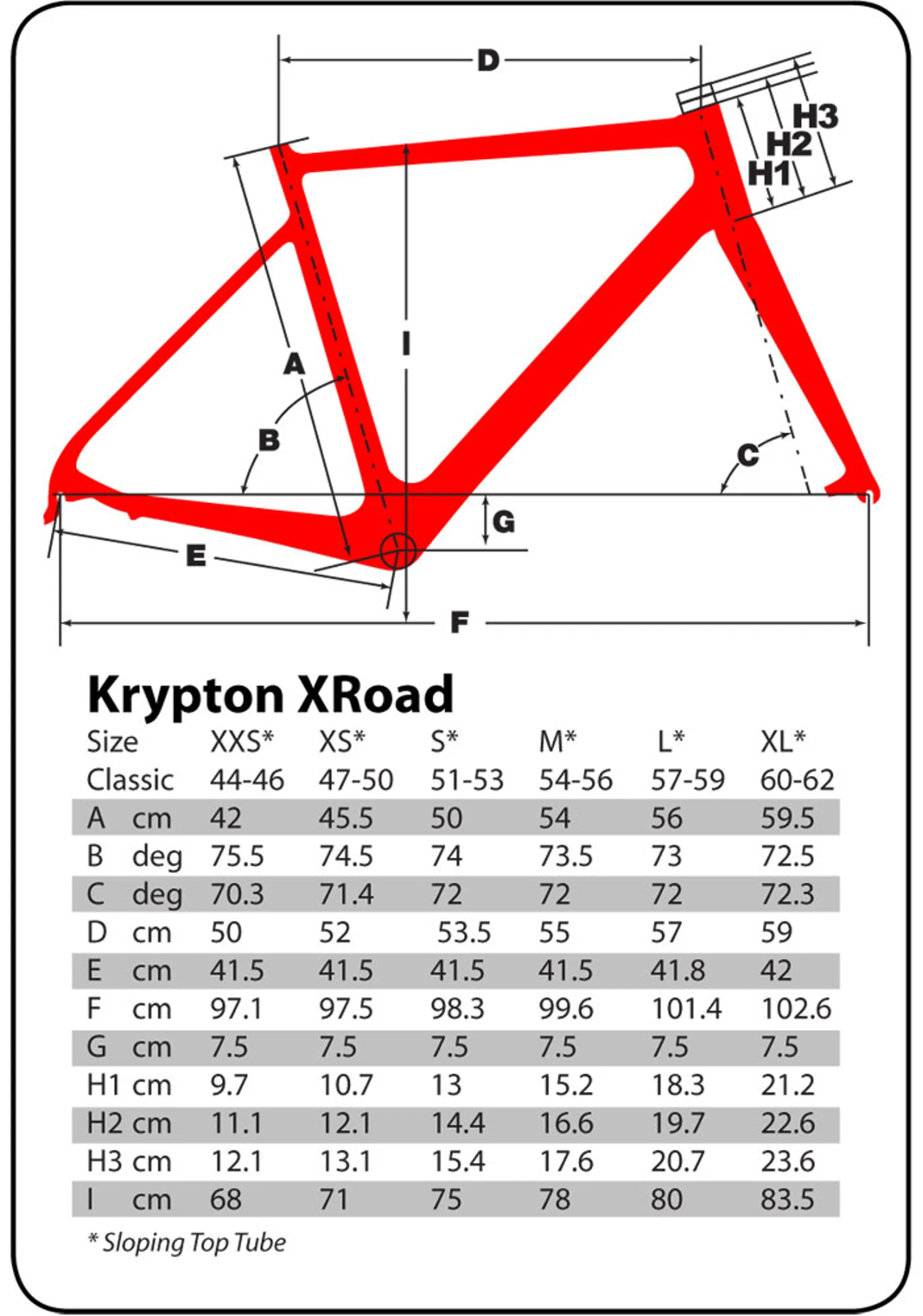 D

H3
H2
H1

I

A

B

C

G

E

F

Krypton XRoad

| Size | | XXS* | XS* | S* | M* | L* | XL* |
|---|---|---|---|---|---|---|---|
| Classic | | 44-46 | 47-50 | 51-53 | 54-56 | 57-59 | 60-62 |
| A | cm | 42 | 45.5 | 50 | 54 | 56 | 59.5 |
| B | deg | 75.5 | 74.5 | 74 | 73.5 | 73 | 72.5 |
| C | deg | 70.3 | 71.4 | 72 | 72 | 72 | 72.3 |
| D | cm | 50 | 52 | 53.5 | 55 | 57 | 59 |
| E | cm | 41.5 | 41.5 | 41.5 | 41.5 | 41.8 | 42 |
| F | cm | 97.1 | 97.5 | 98.3 | 99.6 | 101.4 | 102.6 |
| G | cm | 7.5 | 7.5 | 7.5 | 7.5 | 7.5 | 7.5 |
| H1 | cm | 9.7 | 10.7 | 13 | 15.2 | 18.3 | 21.2 |
| H2 | cm | 11.1 | 12.1 | 14.4 | 16.6 | 19.7 | 22.6 |
| H3 | cm | 12.1 | 13.1 | 15.4 | 17.6 | 20.7 | 23.6 |
| I | cm | 68 | 71 | 75 | 78 | 80 | 83.5 |

* Sloping Top Tube